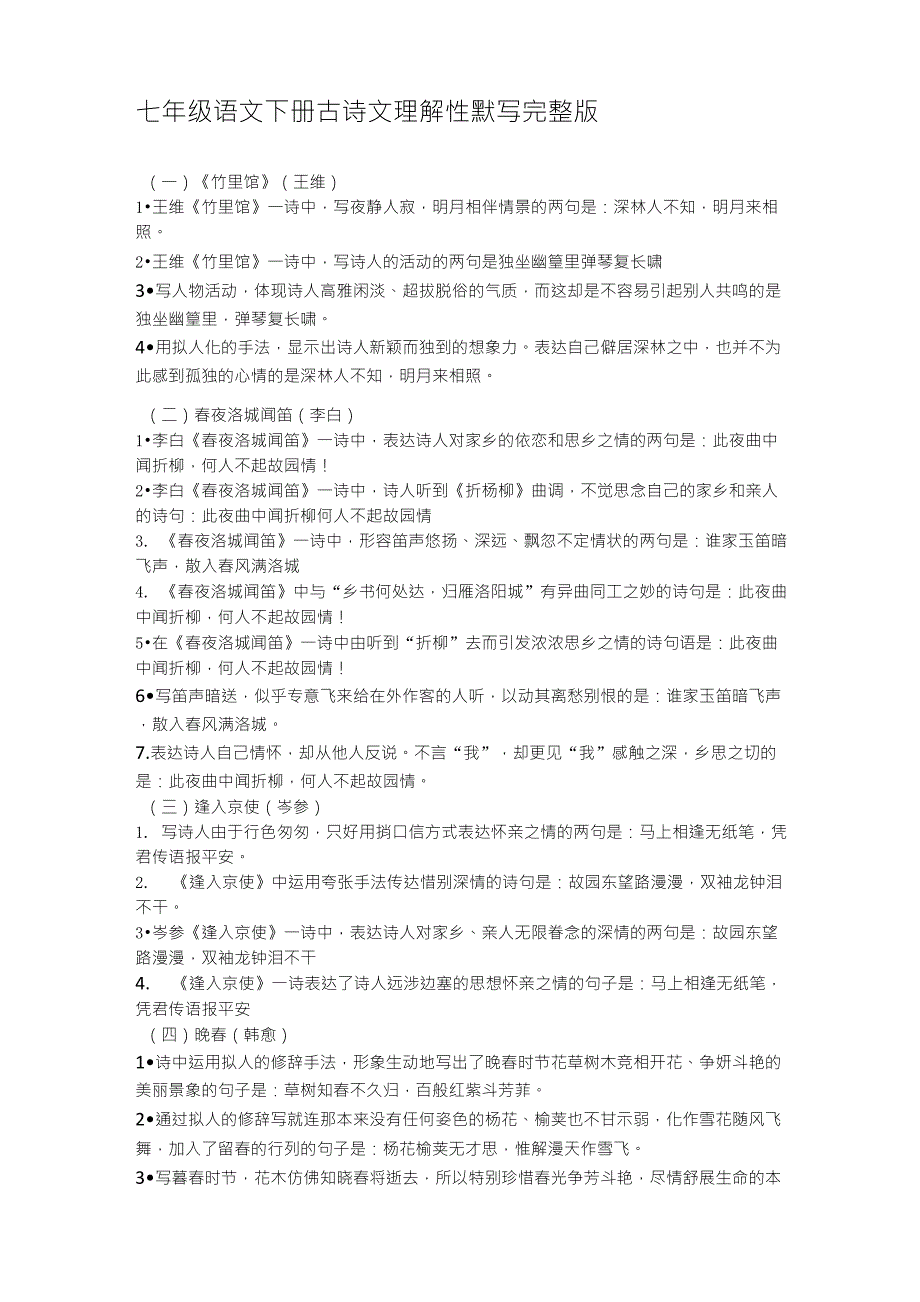 七年级语文下册古诗文理解性默写完整版

（一）《竹里馆》（王维）

1•王维《竹里馆》一诗中，写夜静人寂，明月相伴情景的两句是：深林人不知，明月来相照。

2•王维《竹里馆》一诗中，写诗人的活动的两句是独坐幽篁里弹琴复长啸

3•写人物活动，体现诗人高雅闲淡、超拔脱俗的气质，而这却是不容易引起别人共鸣的是独坐幽篁里，弹琴复长啸。

4•用拟人化的手法，显示出诗人新颖而独到的想象力。表达自己僻居深林之中，也并不为此感到孤独的心情的是深林人不知，明月来相照。

（二）春夜洛城闻笛（李白）

1•李白《春夜洛城闻笛》一诗中，表达诗人对家乡的依恋和思乡之情的两句是：此夜曲中闻折柳，何人不起故园情！

2•李白《春夜洛城闻笛》一诗中，诗人听到《折杨柳》曲调，不觉思念自己的家乡和亲人的诗句：此夜曲中闻折柳何人不起故园情

3. 《春夜洛城闻笛》一诗中，形容笛声悠扬、深远、飘忽不定情状的两句是：谁家玉笛暗飞声，散入春风满洛城

4. 《春夜洛城闻笛》中与“乡书何处达，归雁洛阳城”有异曲同工之妙的诗句是：此夜曲中闻折柳，何人不起故园情！

5•在《春夜洛城闻笛》一诗中由听到“折柳”去而引发浓浓思乡之情的诗句语是：此夜曲中闻折柳，何人不起故园情！

6•写笛声暗送，似乎专意飞来给在外作客的人听，以动其离愁别恨的是：谁家玉笛暗飞声，散入春风满洛城。

7.表达诗人自己情怀，却从他人反说。不言“我”，却更见“我”感触之深，乡思之切的是：此夜曲中闻折柳，何人不起故园情。

（三）逢入京使（岑参）

1. 写诗人由于行色匆匆，只好用捎口信方式表达怀亲之情的两句是：马上相逢无纸笔，凭君传语报平安。

2. 《逢入京使》中运用夸张手法传达惜别深情的诗句是：故园东望路漫漫，双袖龙钟泪不干。

3•岑参《逢入京使》一诗中，表达诗人对家乡、亲人无限眷念的深情的两句是：故园东望路漫漫，双袖龙钟泪不干

4. 《逢入京使》一诗表达了诗人远涉边塞的思想怀亲之情的句子是：马上相逢无纸笔，凭君传语报平安

（四）晚春（韩愈）

1•诗中运用拟人的修辞手法，形象生动地写出了晚春时节花草树木竞相开花、争妍斗艳的美丽景象的句子是：草树知春不久归，百般红紫斗芳菲。

2•通过拟人的修辞写就连那本来没有任何姿色的杨花、榆荚也不甘示弱，化作雪花随风飞舞，加入了留春的行列的句子是：杨花榆荚无才思，惟解漫天作雪飞。

3•写暮春时节，花木仿佛知晓春将逝去，所以特别珍惜春光争芳斗艳，尽情舒展生命的本